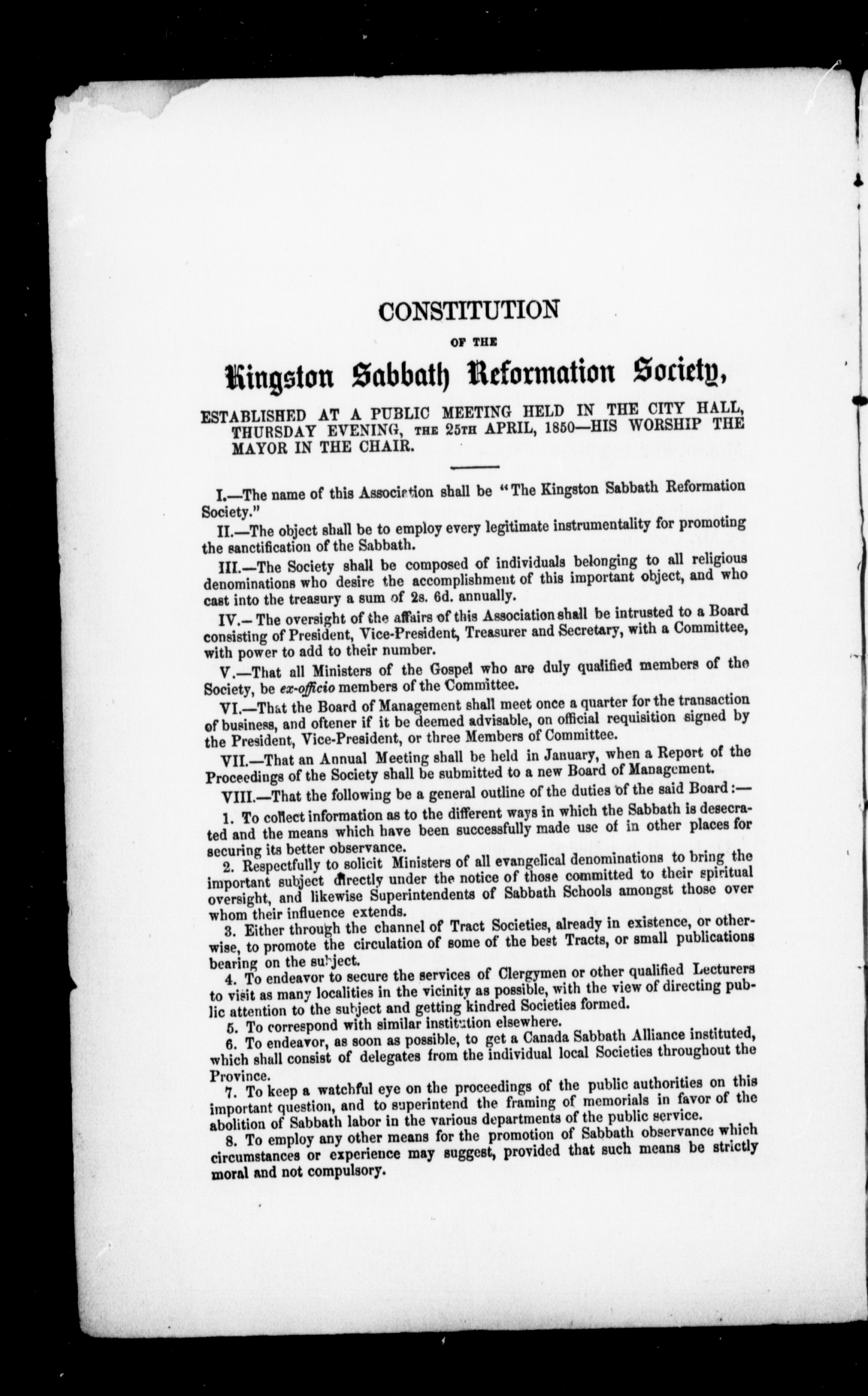 CONSTITUTION

OF THE

Kingston Sabbath Reformation Society,

ESTABLISHED AT A PUBLIC MEETING HELD IN THE CITY HALL, THURSDAY EVENING, THE 25TH APRIL, 1850—HIS WORSHIP THE MAYOR IN THE CHAIR.

I.—The name of this Association shall be "The Kingston Sabbath Reformation Society."

II.—The object shall be to employ every legitimate instrumentality for promoting the sanctification of the Sabbath.

III.—The Society shall be composed of individuals belonging to all religious denominations who desire the accomplishment of this important object, and who cast into the treasury a sum of 2s. 6d. annually.

IV.—The oversight of the affairs of this Association shall be intrusted to a Board consisting of President, Vice-President, Treasurer and Secretary, with a Committee, with power to add to their number.

V.—That all Ministers of the Gospel who are duly qualified members of the Society, be ex-officio members of the Committee.

VI.—That the Board of Management shall meet once a quarter for the transaction of business, and oftener if it be deemed advisable, on official requisition signed by the President, Vice-President, or three Members of Committee.

VII.—That an Annual Meeting shall be held in January, when a Report of the Proceedings of the Society shall be submitted to a new Board of Management.

VIII.—That the following be a general outline of the duties of the said Board:—

1. To collect information as to the different ways in which the Sabbath is desecrated and the means which have been successfully made use of in other places for securing its better observance.

2. Respectfully to solicit Ministers of all evangelical denominations to bring the important subject directly under the notice of those committed to their spiritual oversight, and likewise Superintendents of Sabbath Schools amongst those over whom their influence extends.

3. Either through the channel of Tract Societies, already in existence, or otherwise, to promote the circulation of some of the best Tracts, or small publications bearing on the subject.

4. To endeavor to secure the services of Clergymen or other qualified Lecturers to visit as many localities in the vicinity as possible, with the view of directing public attention to the subject and getting kindred Societies formed.

5. To correspond with similar institution elsewhere.

6. To endeavor, as soon as possible, to get a Canada Sabbath Alliance instituted, which shall consist of delegates from the individual local Societies throughout the Province.

7. To keep a watchful eye on the proceedings of the public authorities on this important question, and to superintend the framing of memorials in favor of the abolition of Sabbath labor in the various departments of the public service.

8. To employ any other means for the promotion of Sabbath observance which circumstances or experience may suggest, provided that such means be strictly moral and not compulsory.